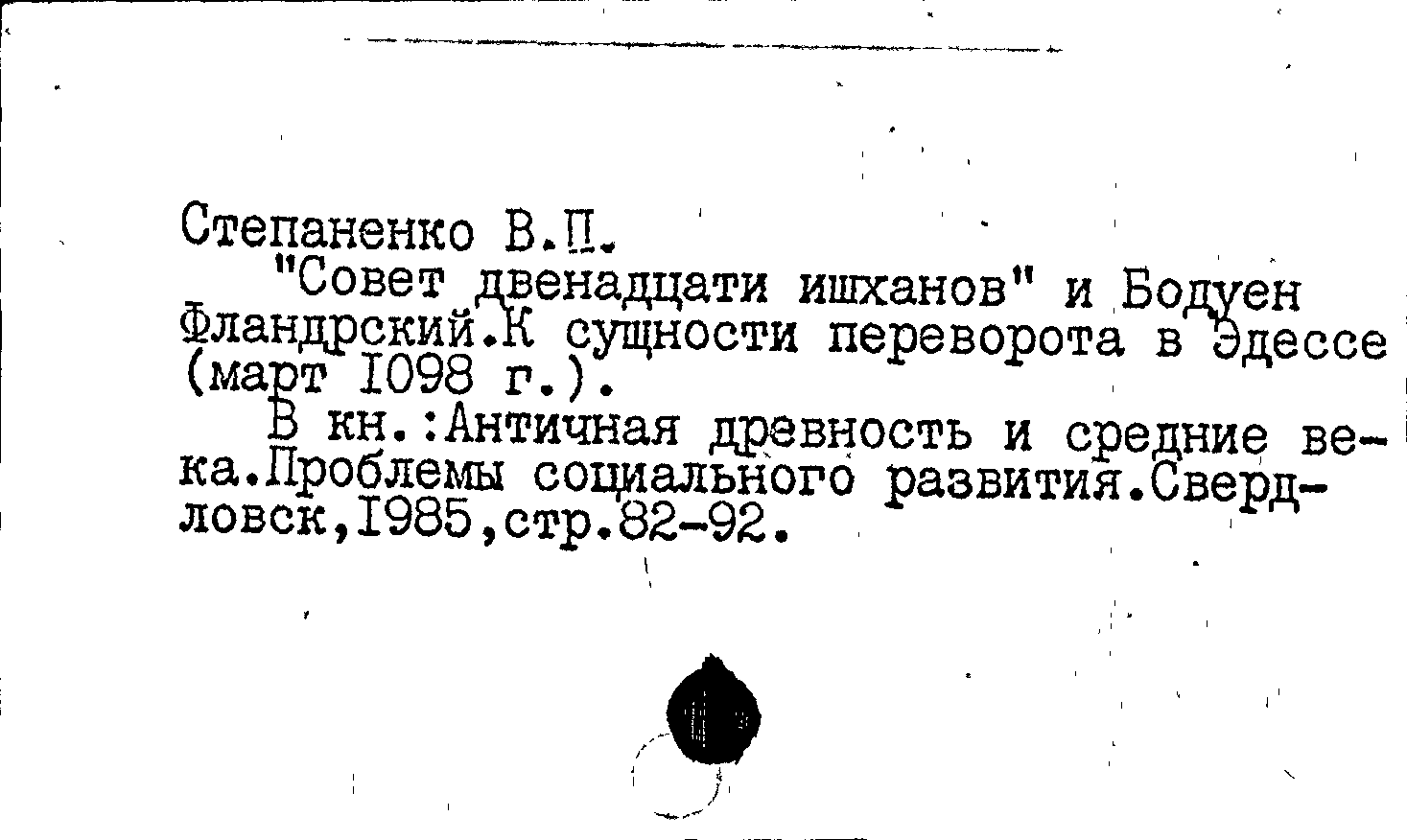 Степаненко В.П.

"Совет двенадцати ишханов" и Бодуен Фландрский.К сущности переворота в Эдессе (март I098 г.).

В кн.:Античная древность и средние века.Проблемы социального развития.Свердловск,I985,стр.82-92.